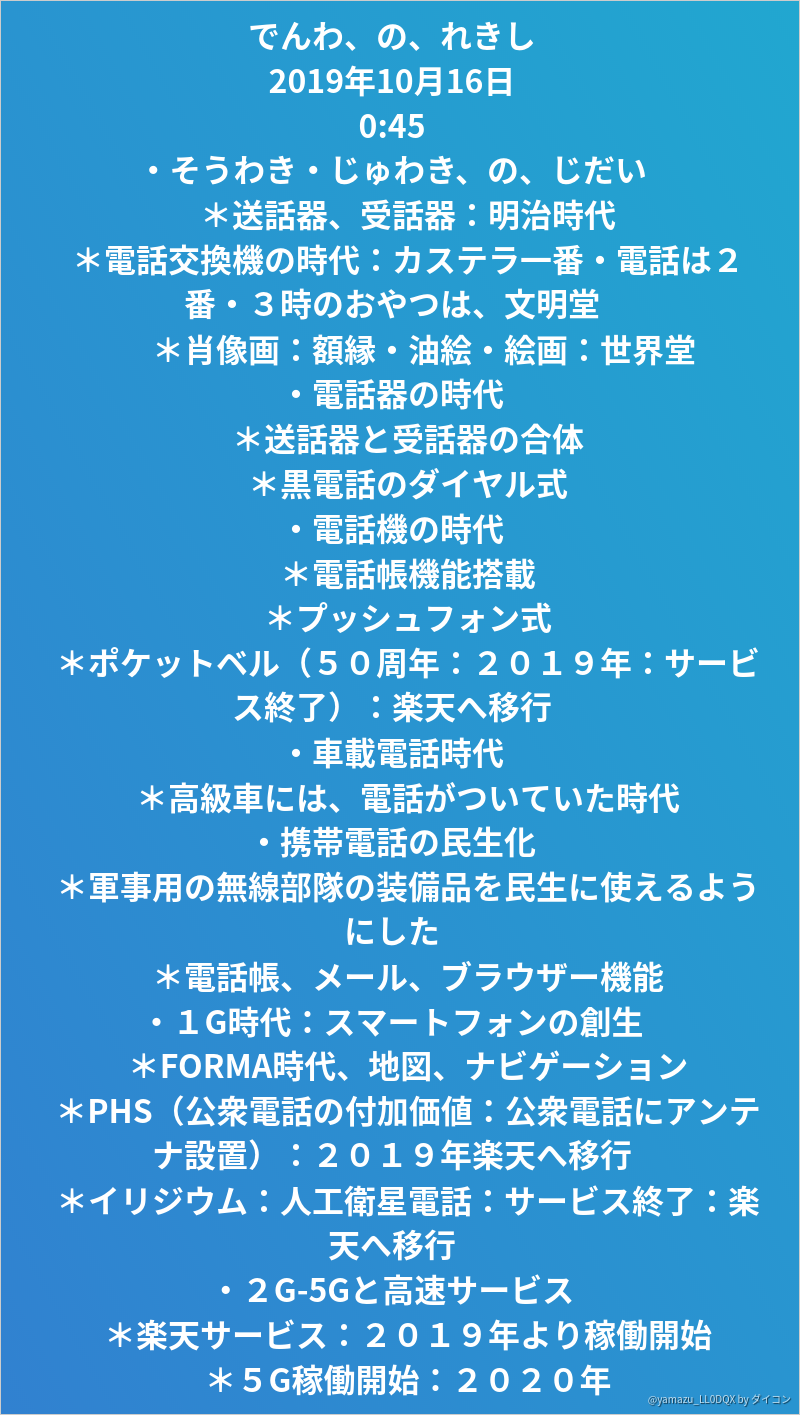 でんわ、の、れきし
2019年10月16日
0:45

・そうわき・じゅわき、の、じだい
＊送話器、受話器：明治時代
＊電話交換機の時代：カステラ一番・電話は２番・３時のおやつは、文明堂
＊肖像画：額縁・油絵・絵画：世界堂
・電話器の時代
＊送話器と受話器の合体
＊黒電話のダイヤル式
・電話機の時代
＊電話帳機能搭載
＊プッシュフォン式
＊ポケットベル（５０周年：２０１９年：サービス終了）：楽天へ移行
・車載電話時代
＊高級車には、電話がついていた時代
・携帯電話の民生化
＊軍事用の無線部隊の装備品を民生に使えるようにした
＊電話帳、メール、ブラウザー機能
・１G時代：スマートフォンの創生
＊FORMA時代、地図、ナビゲーション
＊PHS（公衆電話の付加価値：公衆電話にアンテナ設置）：２０１９年楽天へ移行
＊イリジウム：人工衛星電話：サービス終了：楽天へ移行
・２G-5Gと高速サービス
＊楽天サービス：２０１９年より稼働開始
＊５G稼働開始：２０２０年

@yamazu_LL0DQX by ダイコン